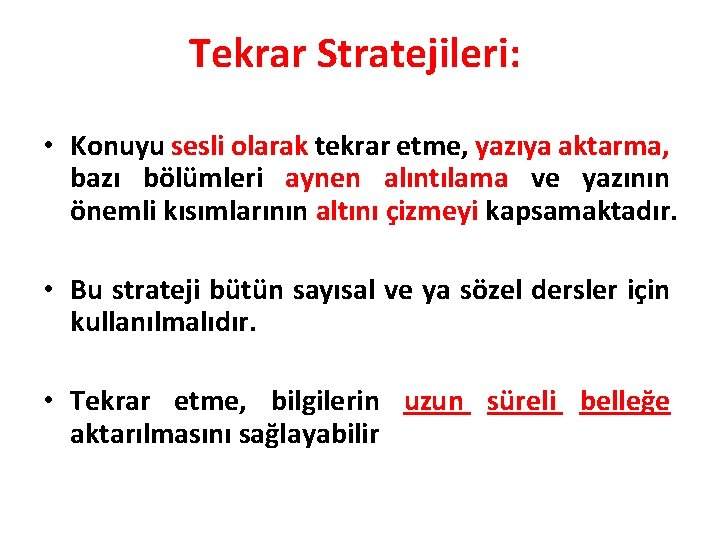 Tekrar Stratejileri:

• Konuyu sesli olarak tekrar etme, yazıya aktarma, bazı bölümleri aynen alıntılama ve yazının önemli kısımlarının altını çizmeyi kapsamaktadır.

• Bu strateji bütün sayısal ve ya sözel dersler için kullanılmalıdır.

• Tekrar etme, bilgilerin uzun süreli belleğe aktarılmasını sağlayabilir